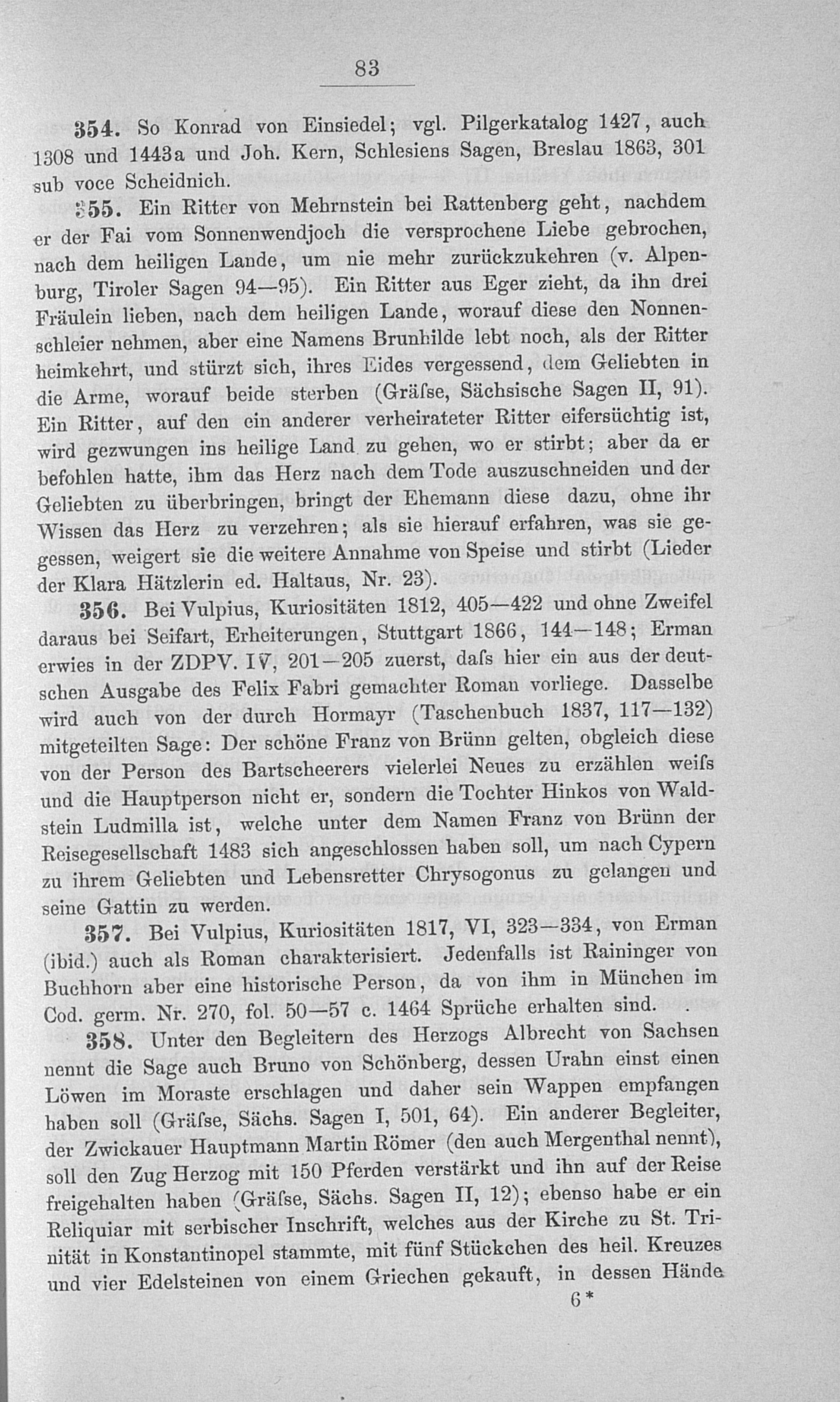 83

354. So Konrad von Einsiedel; vgl. Pilgerkatalog 1427, auch 1308 und 1443a und Joh. Kern, Schlesiens Sagen, Breslau 1863, 301 sub voce Scheidnich.

355. Ein Ritter von Mehrnstein bei Rattenberg geht, nachdem er der Fai vom Sonnenwendjoch die versprochene Liebe gebrochen, nach dem heiligen Lande, um nie mehr zurückzukehren (v. Alpenburg, Tiroler Sagen 94—95). Ein Ritter aus Eger zieht, da ihn drei Fräulein lieben, nach dem heiligen Lande, worauf diese den Nonnenschleier nehmen, aber eine Namens Brunhilde lebt noch, als der Ritter heimkehrt, und stürzt sich, ihres Eides vergessend, dem Geliebten in die Arme, worauf beide sterben (Gräſse, Sächsische Sagen II, 91). Ein Ritter, auf den ein anderer verheirateter Ritter eifersüchtig ist, wird gezwungen ins heilige Land zu gehen, wo er stirbt; aber da er befohlen hatte, ihm das Herz nach dem Tode auszuschneiden und der Geliebten zu überbringen, bringt der Ehemann diese dazu, ohne ihr Wissen das Herz zu verzehren; als sie hierauf erfahren, was sie gegessen, weigert sie die weitere Annahme von Speise und stirbt (Lieder der Klara Hätzlerin ed. Haltaus, Nr. 23).

356. Bei Vulpius, Kuriositäten 1812, 405—422 und ohne Zweifel daraus bei Seifart, Erheiterungen, Stuttgart 1866, 144—148; Erman erwies in der ZDPV. IV, 201—205 zuerst, daſs hier ein aus der deutschen Ausgabe des Felix Fabri gemachter Roman vorliege. Dasselbe wird auch von der durch Hormayr (Taschenbuch 1837, 117—132) mitgeteilten Sage: Der schöne Franz von Brünn gelten, obgleich diese von der Person des Bartscheerers vielerlei Neues zu erzählen weiſs und die Hauptperson nicht er, sondern die Tochter Hinkos von Waldstein Ludmilla ist, welche unter dem Namen Franz von Brünn der Reisegesellschaft 1483 sich angeschlossen haben soll, um nach Cypern zu ihrem Geliebten und Lebensretter Chrysogonus zu gelangen und seine Gattin zu werden.

357. Bei Vulpius, Kuriositäten 1817, VI, 323—334, von Erman (ibid.) auch als Roman charakterisiert. Jedenfalls ist Raininger von Buchhorn aber eine historische Person, da von ihm in München im Cod. germ. Nr. 270, fol. 50—57 c. 1464 Sprüche erhalten sind.

358. Unter den Begleitern des Herzogs Albrecht von Sachsen nennt die Sage auch Bruno von Schönberg, dessen Urahn einst einen Löwen im Moraste erschlagen und daher sein Wappen empfangen haben soll (Gräſse, Sächs. Sagen I, 501, 64). Ein anderer Begleiter, der Zwickauer Hauptmann Martin Römer (den auch Mergenthal nennt), soll den Zug Herzog mit 150 Pferden verstärkt und ihn auf der Reise freigehalten haben (Gräſse, Sächs. Sagen II, 12); ebenso habe er ein Reliquiar mit serbischer Inschrift, welches aus der Kirche zu St. Trinität in Konstantinopel stammte, mit fünf Stückchen des heil. Kreuzes und vier Edelsteinen von einem Griechen gekauft, in dessen Hände

6*